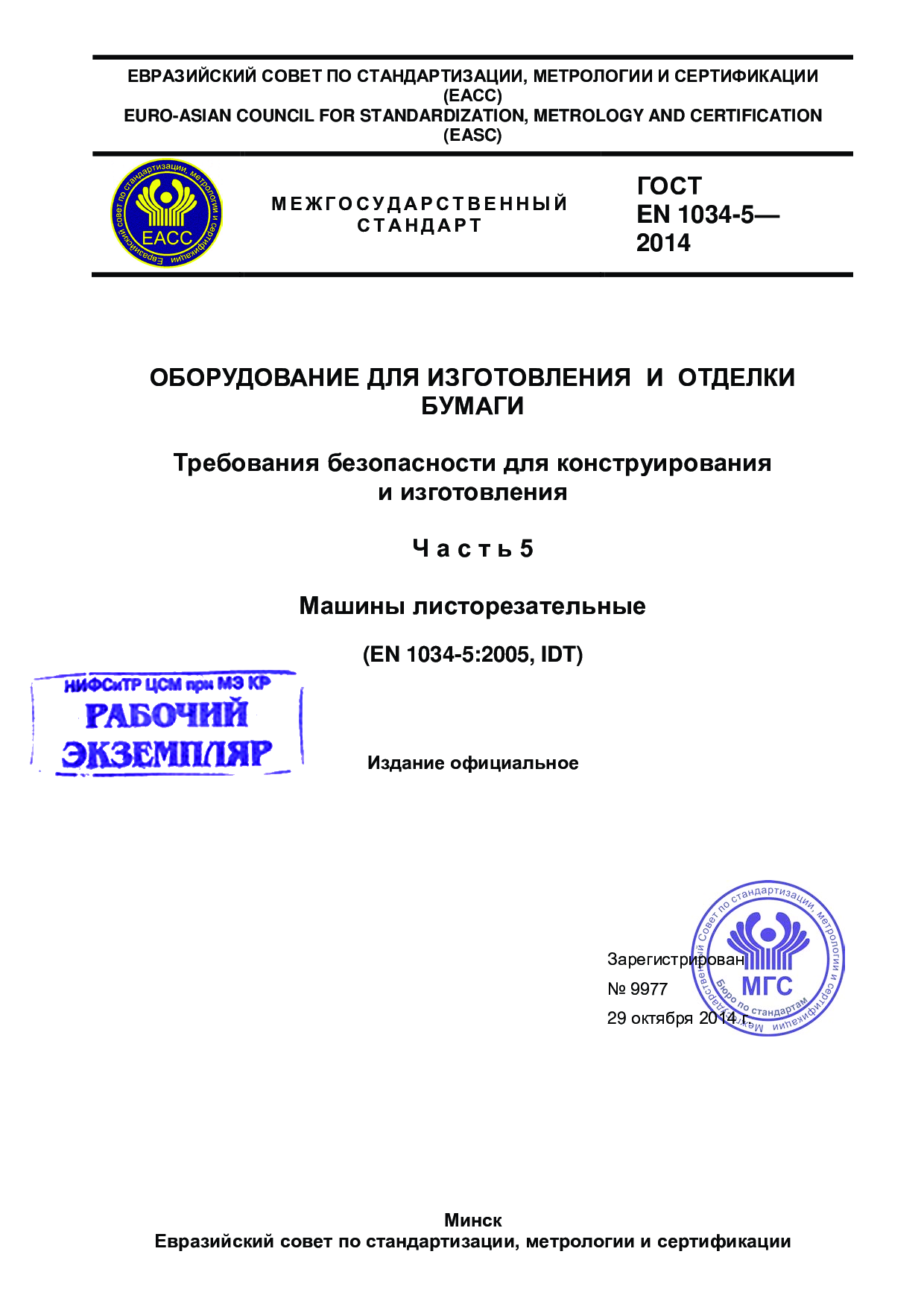 ЕВРАЗИЙСКИЙ СОВЕТ ПО СТАНДАРТИЗАЦИИ, МЕТРОЛОГИИ И СЕРТИФИКАЦИИ
(ЕАСС)
EURO-ASIAN COUNCIL FOR STANDARDIZATION, METROLOGY AND CERTIFICATION
(EASC)

Евразийский совет по стандартизации, метрологии и сертификации
ЕАСС

МЕЖГОСУДАРСТВЕННЫЙ СТАНДАРТ

ГОСТ
EN 1034-5—
2014

ОБОРУДОВАНИЕ ДЛЯ ИЗГОТОВЛЕНИЯ И ОТДЕЛКИ БУМАГИ

Требования безопасности для конструирования и изготовления

Часть 5

Машины листорезательные

(EN 1034-5:2005, IDT)

НИФСиТР ЦСМ при МЭ КР
РАБОЧИЙ
ЭКЗЕМПЛЯР

Издание официальное

Зарегистрирован
№ 9977
29 октября 2014 г.

Межгосударственный Совет по стандартизации, метрологии и сертификации
МГС
Бюро по стандартам

Минск
Евразийский совет по стандартизации, метрологии и сертификации